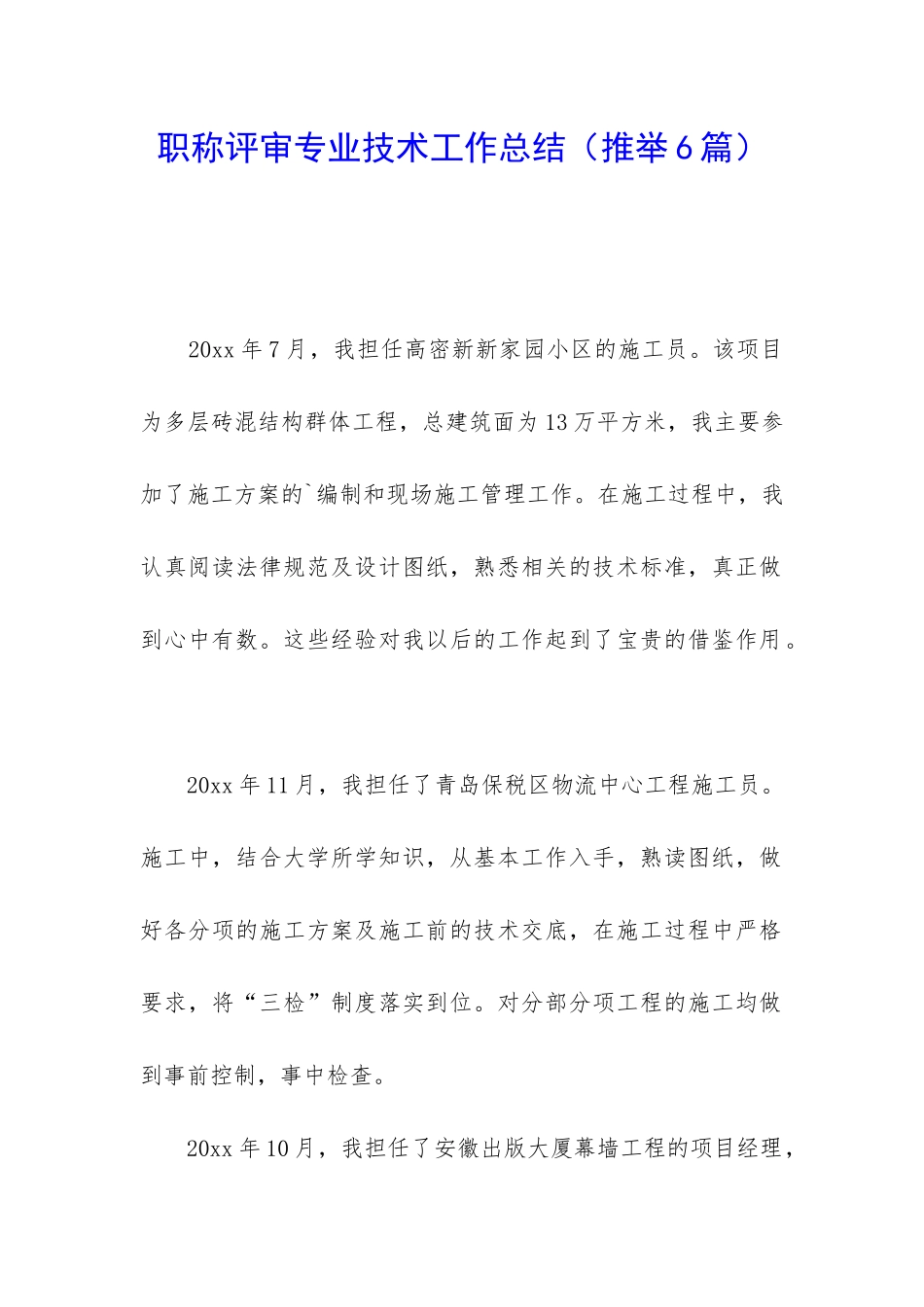 职称评审专业技术工作总结（推举6篇）

20xx年7月，我担任高密新新家园小区的施工员。该项目为多层砖混结构群体工程，总建筑面为13万平方米，我主要参加了施工方案的`编制和现场施工管理工作。在施工过程中，我认真阅读法律规范及设计图纸，熟悉相关的技术标准，真正做到心中有数。这些经验对我以后的工作起到了宝贵的借鉴作用。

20xx年11月，我担任了青岛保税区物流中心工程施工员。施工中，结合大学所学知识，从基本工作入手，熟读图纸，做好各分项的施工方案及施工前的技术交底，在施工过程中严格要求，将“三检”制度落实到位。对分部分项工程的施工均做到事前控制，事中检查。

20xx年10月，我担任了安徽出版大厦幕墙工程的项目经理，